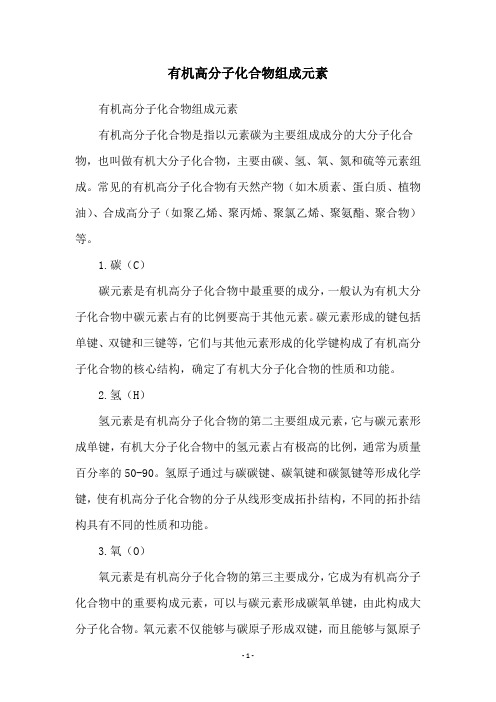 有机高分子化合物组成元素

有机高分子化合物组成元素

有机高分子化合物是指以元素碳为主要组成成分的大分子化合物，也叫做有机大分子化合物，主要由碳、氢、氧、氮和硫等元素组成。常见的有机高分子化合物有天然产物（如木质素、蛋白质、植物油）、合成高分子（如聚乙烯、聚丙烯、聚氯乙烯、聚氨酯、聚合物）等。

1.碳（C）

碳元素是有机高分子化合物中最重要的成分，一般认为有机大分子化合物中碳元素占有的比例要高于其他元素。碳元素形成的键包括单键、双键和三键等，它们与其他元素形成的化学键构成了有机高分子化合物的核心结构，确定了有机大分子化合物的性质和功能。

2.氢（H）

氢元素是有机高分子化合物的第二主要组成元素，它与碳元素形成单键，有机大分子化合物中的氢元素占有极高的比例，通常为质量百分率的50-90。氢原子通过与碳碳键、碳氧键和碳氮键等形成化学键，使有机高分子化合物的分子从线形变成拓扑结构，不同的拓扑结构具有不同的性质和功能。

3.氧（O）

氧元素是有机高分子化合物的第三主要成分，它成为有机高分子化合物中的重要构成元素，可以与碳元素形成碳氧单键，由此构成大分子化合物。氧元素不仅能够与碳原子形成双键，而且能够与氮原子

-1-